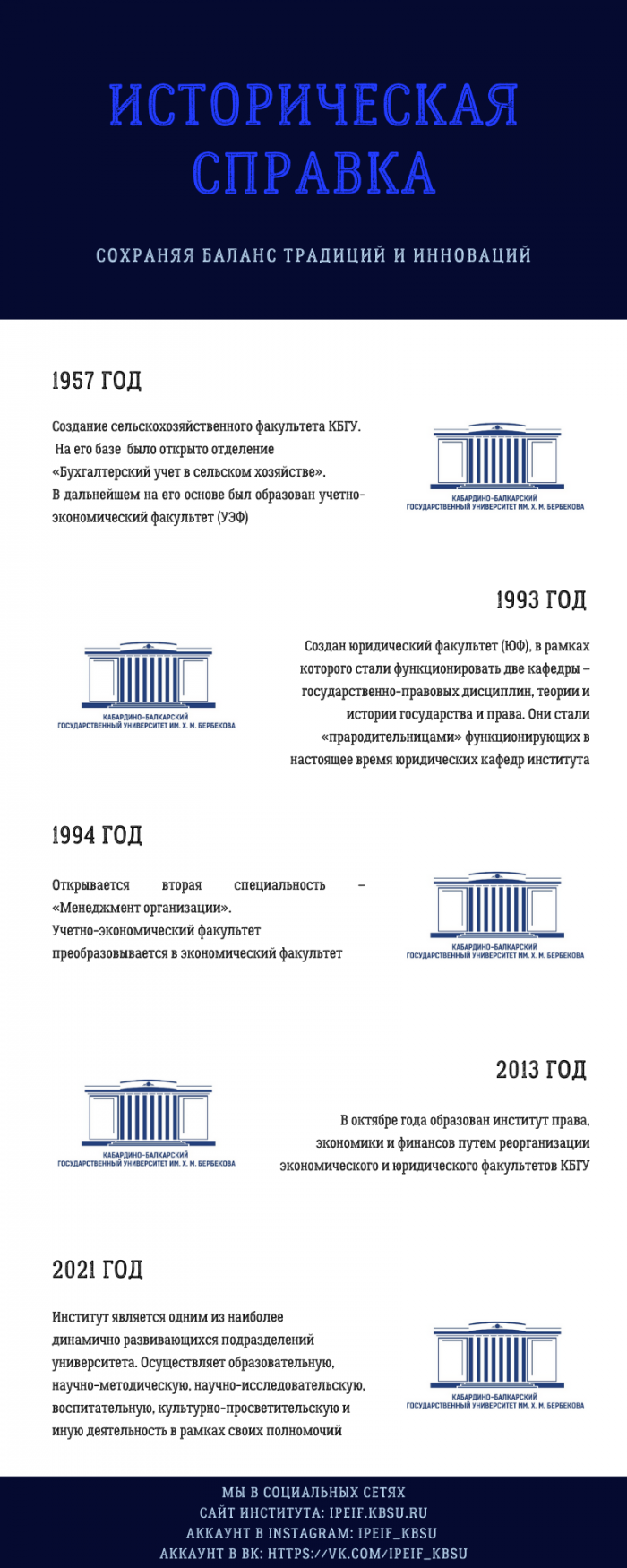 ИСТОРИЧЕСКАЯ СПРАВКА

СОХРАНЯЯ БАЛАНС ТРАДИЦИЙ И ИННОВАЦИЙ

1957 ГОД

Создание сельскохозяйственного факультета КБГУ. На его базе было открыто отделение «Бухгалтерский учет в сельском хозяйстве». В дальнейшем на его основе был образован учетно-экономический факультет (УЭФ)

КАБАРДИНО-БАЛКАРСКИЙ ГОСУДАРСТВЕННЫЙ УНИВЕРСИТЕТ ИМ. Х. М. БЕРБЕКОВА

1993 ГОД

КАБАРДИНО-БАЛКАРСКИЙ ГОСУДАРСТВЕННЫЙ УНИВЕРСИТЕТ ИМ. Х. М. БЕРБЕКОВА

Создан юридический факультет (ЮФ), в рамках которого стали функционировать две кафедры – государственно-правовых дисциплин, теории и истории государства и права. Они стали «прародительницами» функционирующих в настоящее время юридических кафедр института

1994 ГОД

Открывается вторая специальность – «Менеджмент организации». Учетно-экономический факультет преобразовывается в экономический факультет

КАБАРДИНО-БАЛКАРСКИЙ ГОСУДАРСТВЕННЫЙ УНИВЕРСИТЕТ ИМ. Х. М. БЕРБЕКОВА

2013 ГОД

КАБАРДИНО-БАЛКАРСКИЙ ГОСУДАРСТВЕННЫЙ УНИВЕРСИТЕТ ИМ. Х. М. БЕРБЕКОВА

В октябре года образован институт права, экономики и финансов путем реорганизации экономического и юридического факультетов КБГУ

2021 ГОД

Институт является одним из наиболее динамично развивающихся подразделений университета. Осуществляет образовательную, научно-методическую, научно-исследовательскую, воспитательную, культурно-просветительскую и иную деятельность в рамках своих полномочий

КАБАРДИНО-БАЛКАРСКИЙ ГОСУДАРСТВЕННЫЙ УНИВЕРСИТЕТ ИМ. Х. М. БЕРБЕКОВА

МЫ В СОЦИАЛЬНЫХ СЕТЯХ
САЙТ ИНСТИТУТА: IPEIF.KBSU.RU
АККАУНТ В INSTAGRAM: IPEIF_KBSU
АККАУНТ В ВК: HTTPS://VK.COM/IPEIF_KBSU